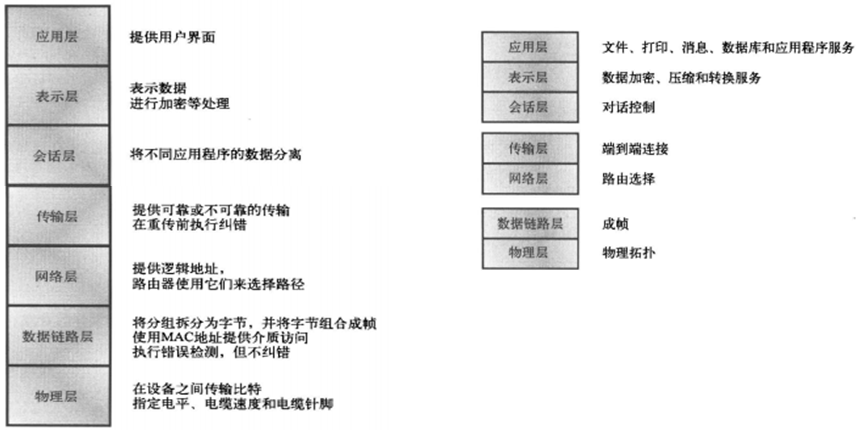 应用层
提供用户界面

表示层
表示数据
进行加密等处理

会话层
将不同应用程序的数据分离

传输层
提供可靠或不可靠的传输
在重传前执行纠错

网络层
提供逻辑地址，
路由器使用它们来选择路径

数据链路层
将分组拆分为字节，并将字节组合成帧
使用MAC地址提供介质访问
执行错误检测，但不纠错

物理层
在设备之间传输比特
指定电平、电缆速度和电缆针脚

应用层
文件、打印、消息、数据库和应用程序服务

表示层
数据加密、压缩和转换服务

会话层
对话控制

传输层
端到端连接

网络层
路由选择

数据链路层
成帧

物理层
物理拓扑